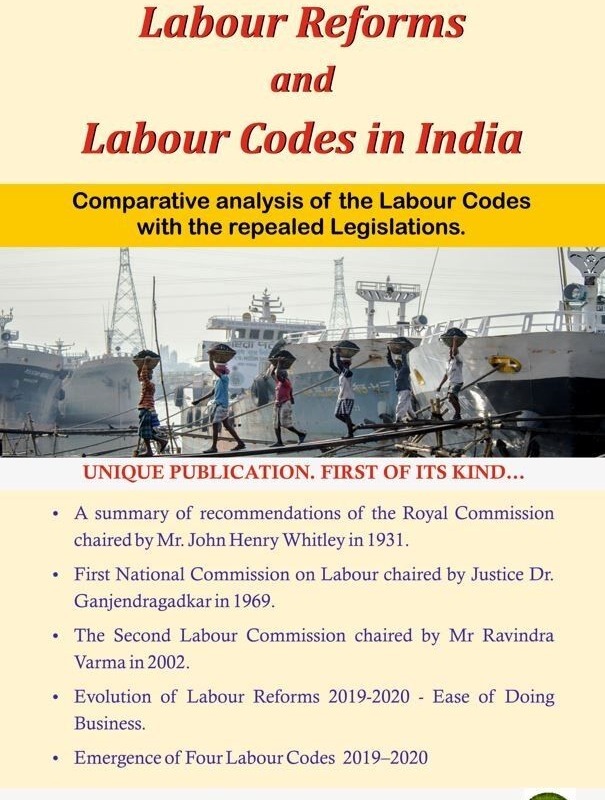 Labour Reforms
and
Labour Codes in India

Comparative analysis of the Labour Codes with the repealed Legislations.

UNIQUE PUBLICATION. FIRST OF ITS KIND...

• A summary of recommendations of the Royal Commission chaired by Mr. John Henry Whitley in 1931.

• First National Commission on Labour chaired by Justice Dr. Ganjendragadkar in 1969.

• The Second Labour Commission chaired by Mr Ravindra Varma in 2002.

• Evolution of Labour Reforms 2019-2020 - Ease of Doing Business.

• Emergence of Four Labour Codes 2019–2020